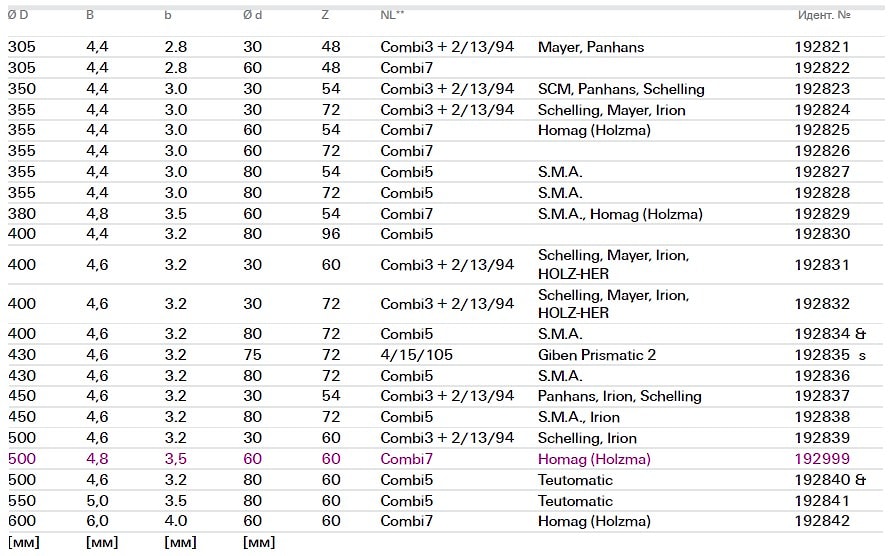 | Ø D | B | b | Ø d | Z | NL** | | Идент. № |
|---|---|---|---|---|---|---|---|
| 305 | 4,4 | 2.8 | 30 | 48 | Combi3 + 2/13/94 | Mayer, Panhans | 192821 |
| 305 | 4,4 | 2.8 | 60 | 48 | Combi7 | | 192822 |
| 350 | 4,4 | 3.0 | 30 | 54 | Combi3 + 2/13/94 | SCM, Panhans, Schelling | 192823 |
| 355 | 4,4 | 3.0 | 30 | 72 | Combi3 + 2/13/94 | Schelling, Mayer, Irion | 192824 |
| 355 | 4,4 | 3.0 | 60 | 54 | Combi7 | Homag (Holzma) | 192825 |
| 355 | 4,4 | 3.0 | 60 | 72 | Combi7 | | 192826 |
| 355 | 4,4 | 3.0 | 80 | 54 | Combi5 | S.M.A. | 192827 |
| 355 | 4,4 | 3.0 | 80 | 72 | Combi5 | S.M.A. | 192828 |
| 380 | 4,8 | 3.5 | 60 | 54 | Combi7 | S.M.A., Homag (Holzma) | 192829 |
| 400 | 4,4 | 3.2 | 80 | 96 | Combi5 | | 192830 |
| 400 | 4,6 | 3.2 | 30 | 60 | Combi3 + 2/13/94 | Schelling, Mayer, Irion, HOLZ-HER | 192831 |
| 400 | 4,6 | 3.2 | 30 | 72 | Combi3 + 2/13/94 | Schelling, Mayer, Irion, HOLZ-HER | 192832 |
| 400 | 4,6 | 3.2 | 80 | 72 | Combi5 | S.M.A. | 192834 & |
| 430 | 4,6 | 3.2 | 75 | 72 | 4/15/105 | Giben Prismatic 2 | 192835 s |
| 430 | 4,6 | 3.2 | 80 | 72 | Combi5 | S.M.A. | 192836 |
| 450 | 4,6 | 3.2 | 30 | 54 | Combi3 + 2/13/94 | Panhans, Irion, Schelling | 192837 |
| 450 | 4,6 | 3.2 | 80 | 72 | Combi5 | S.M.A., Irion | 192838 |
| 500 | 4,6 | 3.2 | 30 | 60 | Combi3 + 2/13/94 | Schelling, Irion | 192839 |
| 500 | 4,8 | 3,5 | 60 | 60 | Combi7 | Homag (Holzma) | 192999 |
| 500 | 4,6 | 3.2 | 80 | 60 | Combi5 | Teutomatic | 192840 & |
| 550 | 5,0 | 3.5 | 80 | 60 | Combi5 | Teutomatic | 192841 |
| 600 | 6,0 | 4.0 | 60 | 60 | Combi7 | Homag (Holzma) | 192842 |
| [мм] | [мм] | [мм] | [мм] | | | | |